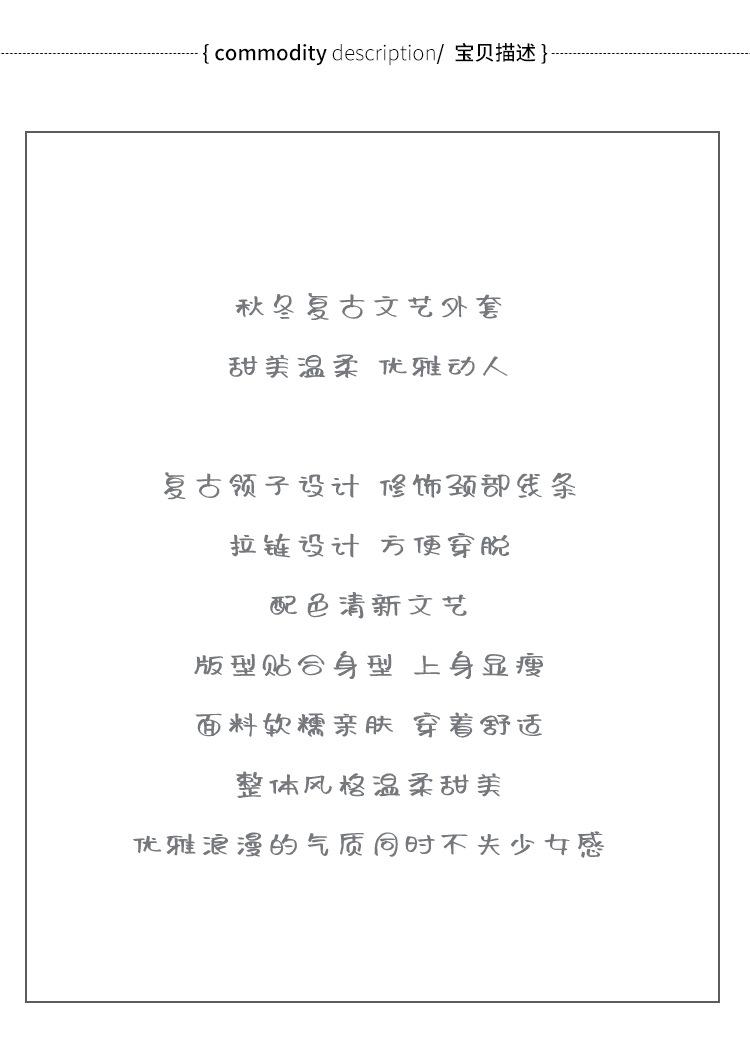 { commodity description/ 宝贝描述 }

秋冬复古文艺外套

甜美温柔 优雅动人

复古领子设计 修饰颈部线条

拉链设计 方便穿脱

配色清新文艺

版型贴合身型 上身显瘦

面料软糯亲肤 穿着舒适

整体风格温柔甜美

优雅浪漫的气质同时不失少女感